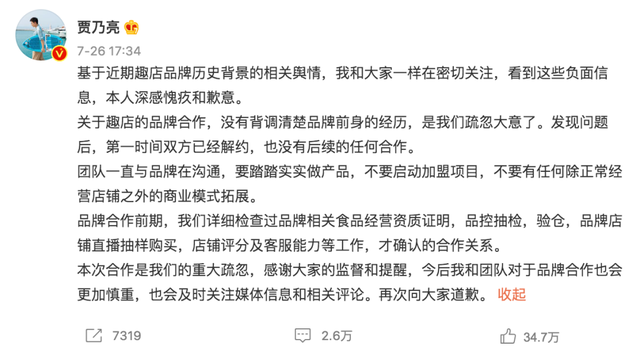 贾乃亮

7-26 17:34

基于近期趣店品牌历史背景的相关舆情，我和大家一样在密切关注，看到这些负面信息，本人深感愧疚和歉意。

关于趣店的品牌合作，没有背调清楚品牌前身的经历，是我们疏忽大意了。发现问题后，第一时间双方已经解约，也没有后续的任何合作。

团队一直与品牌在沟通，要踏踏实实做产品，不要启动加盟项目，不要有任何除正常经营店铺之外的商业模式拓展。

品牌合作前期，我们详细检查过品牌相关食品经营资质证明，品控抽检，验仓，品牌店铺直播抽样购买，店铺评分及客服能力等工作，才确认的合作关系。

本次合作是我们的重大疏忽，感谢大家的监督和提醒，今后我和团队对于品牌合作也会更加慎重，也会及时关注媒体信息和相关评论。再次向大家道歉。 收起

7319 2.6万 34.7万